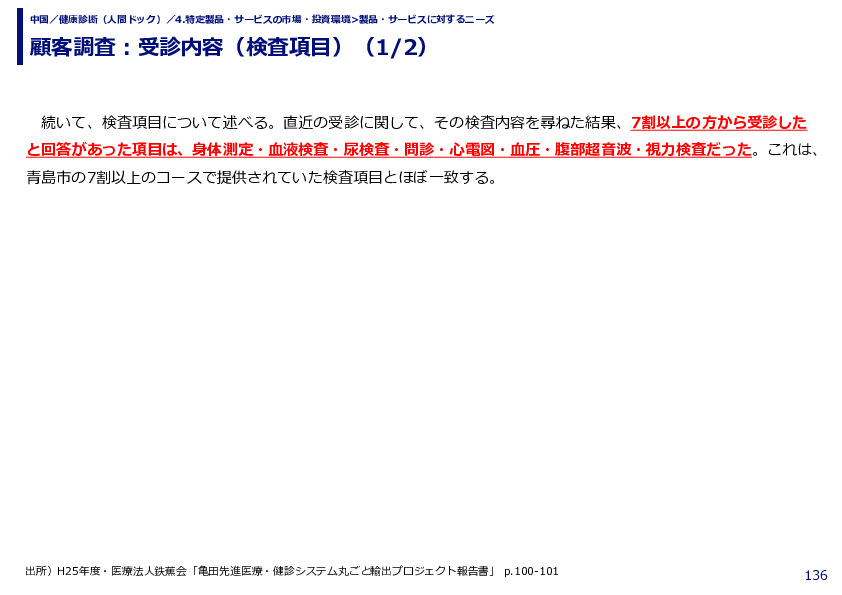 中国／健康診断（人間ドック）／4.特定製品・サービスの市場・投資環境>製品・サービスに対するニーズ

顧客調査：受診内容（検査項目）（1/2）

続いて、検査項目について述べる。直近の受診に関して、その検査内容を尋ねた結果、7割以上の方から受診したと回答があった項目は、身体測定・血液検査・尿検査・問診・心電図・血圧・腹部超音波・視力検査だった。これは、青島市の7割以上のコースで提供されていた検査項目とほぼ一致する。

出所）H25年度・医療法人鉄蕉会「亀田先進医療・健診システム丸ごと輸出プロジェクト報告書」 p.100-101

136